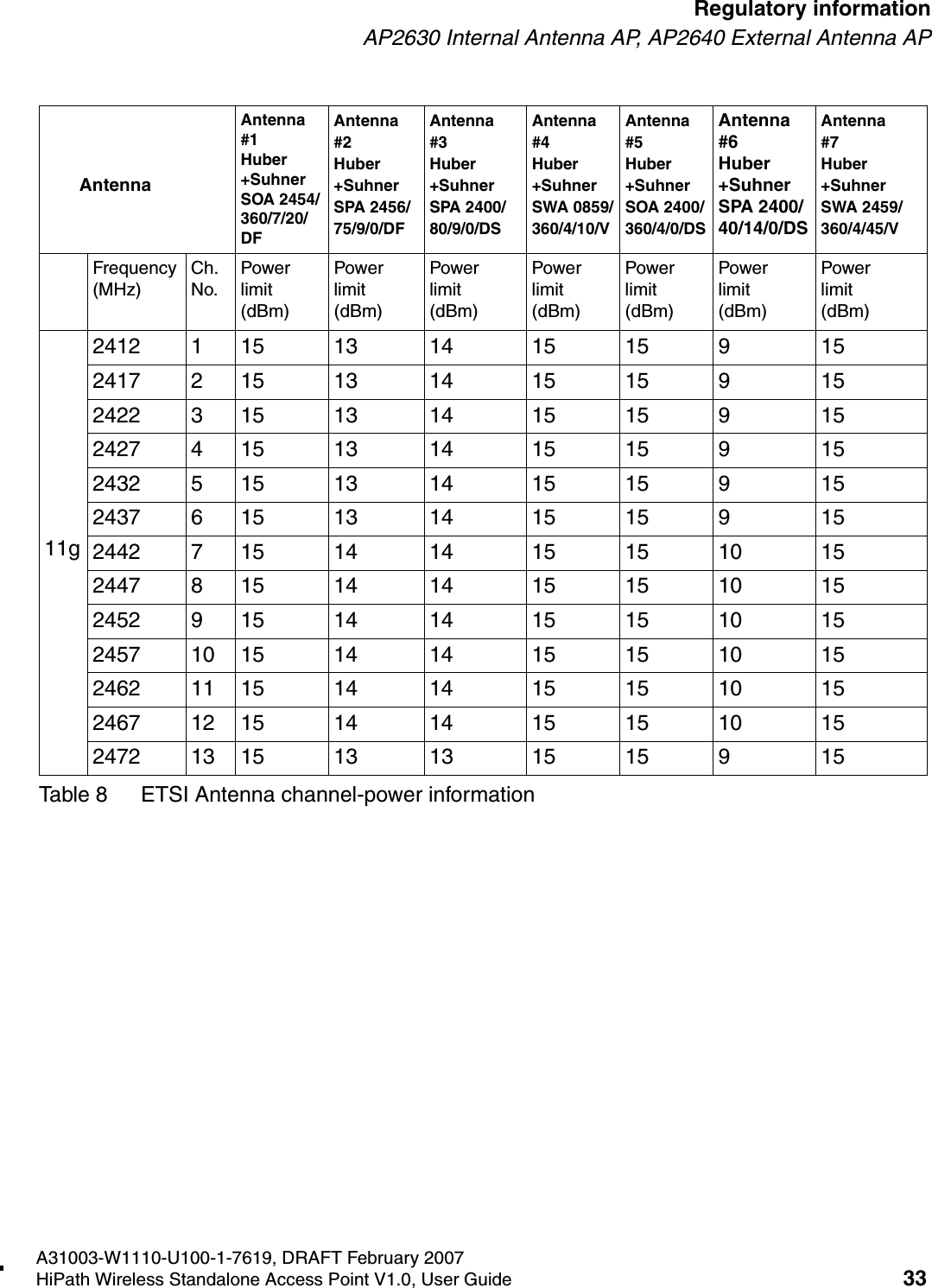 Regulatory information
AP2630 Internal Antenna AP, AP2640 External Antenna AP

| Antenna | | | Antenna #1 Huber +Suhner SOA 2454/ 360/7/20/ DF | Antenna #2 Huber +Suhner SPA 2456/ 75/9/0/DF | Antenna #3 Huber +Suhner SPA 2400/ 80/9/0/DS | Antenna #4 Huber +Suhner SWA 0859/ 360/4/10/V | Antenna #5 Huber +Suhner SOA 2400/ 360/4/0/DS | Antenna #6 Huber +Suhner SPA 2400/ 40/14/0/DS | Antenna #7 Huber +Suhner SWA 2459/ 360/4/45/V |
|---|---|---|---|---|---|---|---|---|---|
| | Frequency (MHz) | Ch. No. | Power limit (dBm) | Power limit (dBm) | Power limit (dBm) | Power limit (dBm) | Power limit (dBm) | Power limit (dBm) | Power limit (dBm) |
| 11g | 2412 | 1 | 15 | 13 | 14 | 15 | 15 | 9 | 15 |
| | 2417 | 2 | 15 | 13 | 14 | 15 | 15 | 9 | 15 |
| | 2422 | 3 | 15 | 13 | 14 | 15 | 15 | 9 | 15 |
| | 2427 | 4 | 15 | 13 | 14 | 15 | 15 | 9 | 15 |
| | 2432 | 5 | 15 | 13 | 14 | 15 | 15 | 9 | 15 |
| | 2437 | 6 | 15 | 13 | 14 | 15 | 15 | 9 | 15 |
| | 2442 | 7 | 15 | 14 | 14 | 15 | 15 | 10 | 15 |
| | 2447 | 8 | 15 | 14 | 14 | 15 | 15 | 10 | 15 |
| | 2452 | 9 | 15 | 14 | 14 | 15 | 15 | 10 | 15 |
| | 2457 | 10 | 15 | 14 | 14 | 15 | 15 | 10 | 15 |
| | 2462 | 11 | 15 | 14 | 14 | 15 | 15 | 10 | 15 |
| | 2467 | 12 | 15 | 14 | 14 | 15 | 15 | 10 | 15 |
| | 2472 | 13 | 15 | 13 | 13 | 15 | 15 | 9 | 15 |

Table 8 ETSI Antenna channel-power information

A31003-W1110-U100-1-7619, DRAFT February 2007
HiPath Wireless Standalone Access Point V1.0, User Guide 33